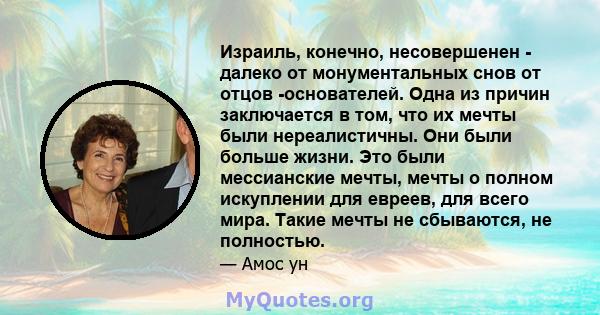 Израиль, конечно, несовершенен - далеко от монументальных снов от отцов -основателей. Одна из причин заключается в том, что их мечты были нереалистичны. Они были больше жизни. Это были мессианские мечты, мечты о полном искуплении для евреев, для всего мира. Такие мечты не сбываются, не полностью.

— Амос ун

MyQuotes.org